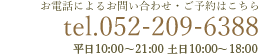 お電話によるお問い合わせ・ご予約はこちら

tel.052-209-6388

平日10:00～21:00 土日10:00～18:00